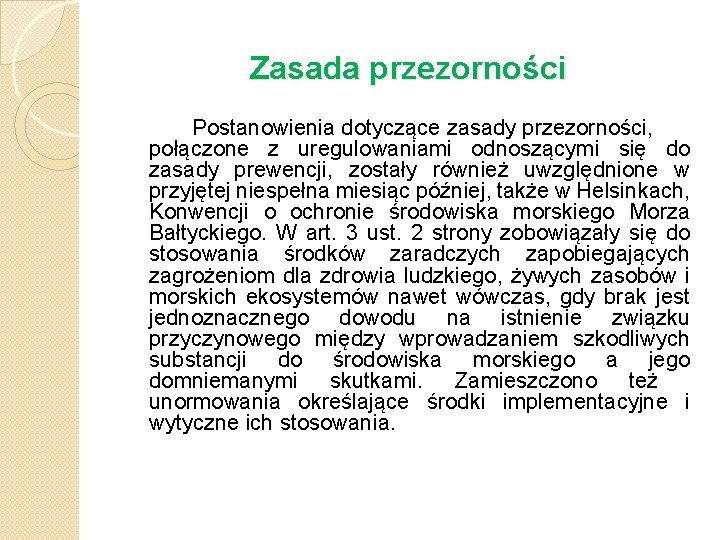 Zasada przezorności

Postanowienia dotyczące zasady przezorności, połączone z uregulowaniami odnoszącymi się do zasady prewencji, zostały również uwzględnione w przyjętej niespełna miesiąc później, także w Helsinkach, Konwencji o ochronie środowiska morskiego Morza Bałtyckiego. W art. 3 ust. 2 strony zobowiązały się do stosowania środków zaradczych zapobiegających zagrożeniom dla zdrowia ludzkiego, żywych zasobów i morskich ekosystemów nawet wówczas, gdy brak jest jednoznacznego dowodu na istnienie związku przyczynowego między wprowadzaniem szkodliwych substancji do środowiska morskiego a jego domniemanymi skutkami. Zamieszczono też unormowania określające środki implementacyjne i wytyczne ich stosowania.